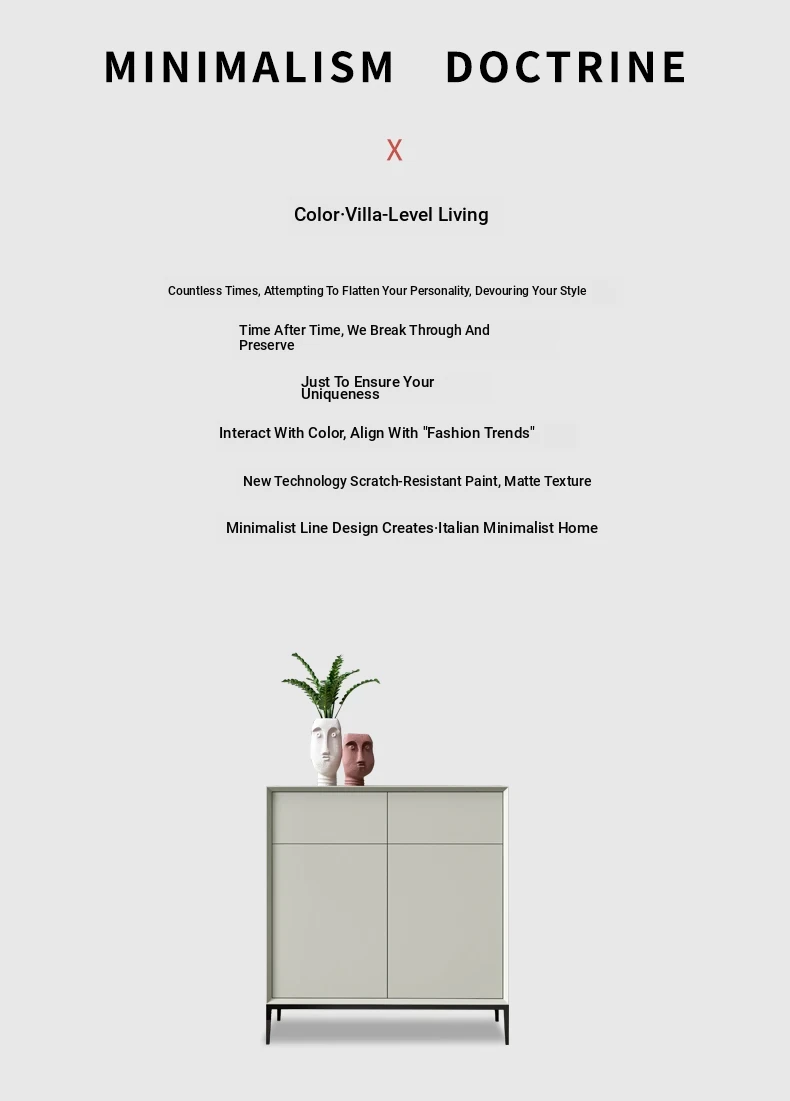 MINIMALISM DOCTRINE

X

Color·Villa-Level Living

Countless Times, Attempting To Flatten Your Personality, Devouring Your Style

Time After Time, We Break Through And Preserve

Just To Ensure Your Uniqueness

Interact With Color, Align With "Fashion Trends"

New Technology Scratch-Resistant Paint, Matte Texture

Minimalist Line Design Creates·Italian Minimalist Home